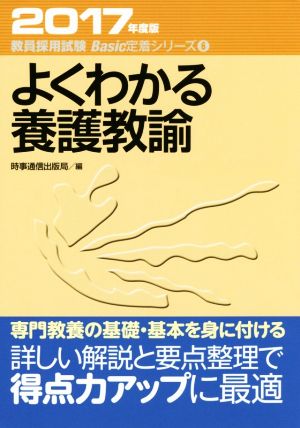 2017年度版
教員採用試験 Basic定着シリーズ 8

よくわかる
養護教諭

時事通信出版局／編

専門教養の基礎・基本を身に付ける
詳しい解説と要点整理で
得点力アップに最適